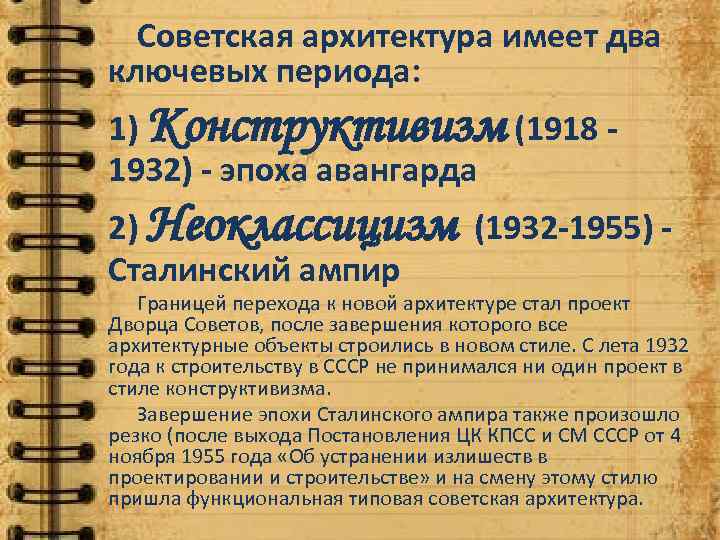 Советская архитектура имеет два ключевых периода:

1) Конструктивизм (1918 - 1932) - эпоха авангарда

2) Неоклассицизм (1932-1955) - Сталинский ампир

Границей перехода к новой архитектуре стал проект Дворца Советов, после завершения которого все архитектурные объекты строились в новом стиле. С лета 1932 года к строительству в СССР не принимался ни один проект в стиле конструктивизма.

Завершение эпохи Сталинского ампира также произошло резко (после выхода Постановления ЦК КПСС и СМ СССР от 4 ноября 1955 года «Об устранении излишеств в проектировании и строительстве» и на смену этому стилю пришла функциональная типовая советская архитектура.